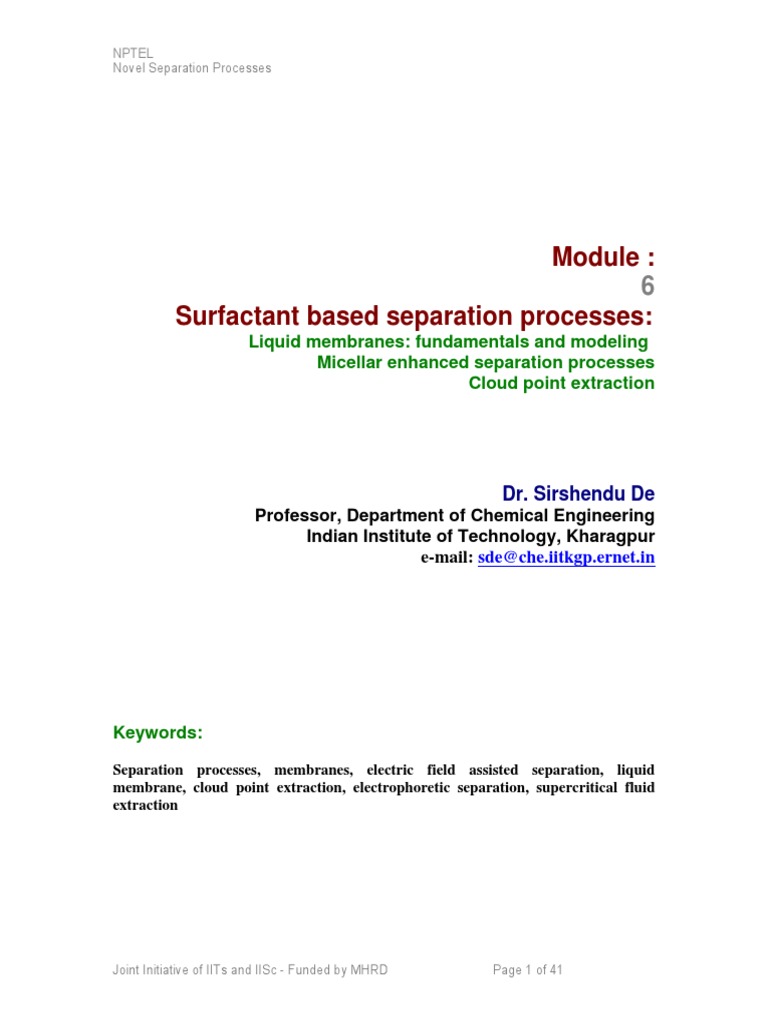 NPTEL
Novel Separation Processes

Module :
6

Surfactant based separation processes:

Liquid membranes: fundamentals and modeling
Micellar enhanced separation processes
Cloud point extraction

Dr. Sirshendu De

Professor, Department of Chemical Engineering
Indian Institute of Technology, Kharagpur
e-mail: sde@che.iitkgp.ernet.in

Keywords:

Separation processes, membranes, electric field assisted separation, liquid membrane, cloud point extraction, electrophoretic separation, supercritical fluid extraction

Joint Initiative of IITs and IISc - Funded by MHRD

Page 1 of 41